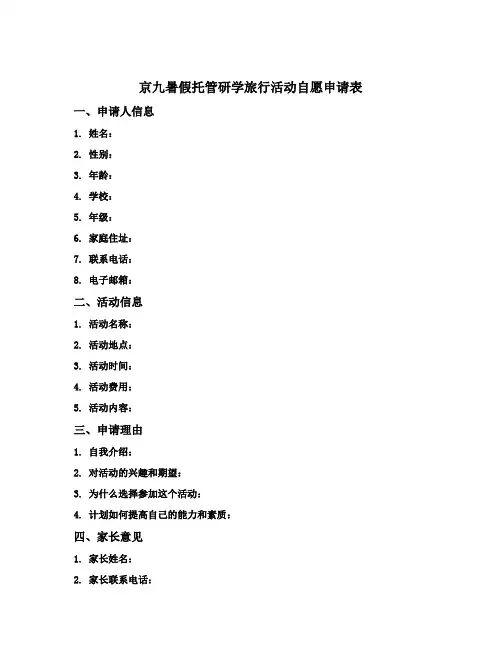 京九暑假托管研学旅行活动自愿申请表

一、申请人信息

1. 姓名：

2. 性别：

3. 年龄：

4. 学校：

5. 年级：

6. 家庭住址：

7. 联系电话：

8. 电子邮箱：

二、活动信息

1. 活动名称：

2. 活动地点：

3. 活动时间：

4. 活动费用：

5. 活动内容：

三、申请理由

1. 自我介绍：

2. 对活动的兴趣和期望：

3. 为什么选择参加这个活动：

4. 计划如何提高自己的能力和素质：

四、家长意见

1. 家长姓名：

2. 家长联系电话：